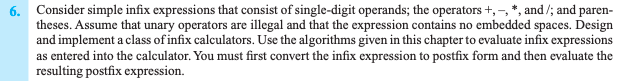 6. Consider simple infix expressions that consist of single-digit operands; the operators +, –, *, and /; and parentheses. Assume that unary operators are illegal and that the expression contains no embedded spaces. Design and implement a class of infix calculators. Use the algorithms given in this chapter to evaluate infix expressions as entered into the calculator. You must first convert the infix expression to postfix form and then evaluate the resulting postfix expression.